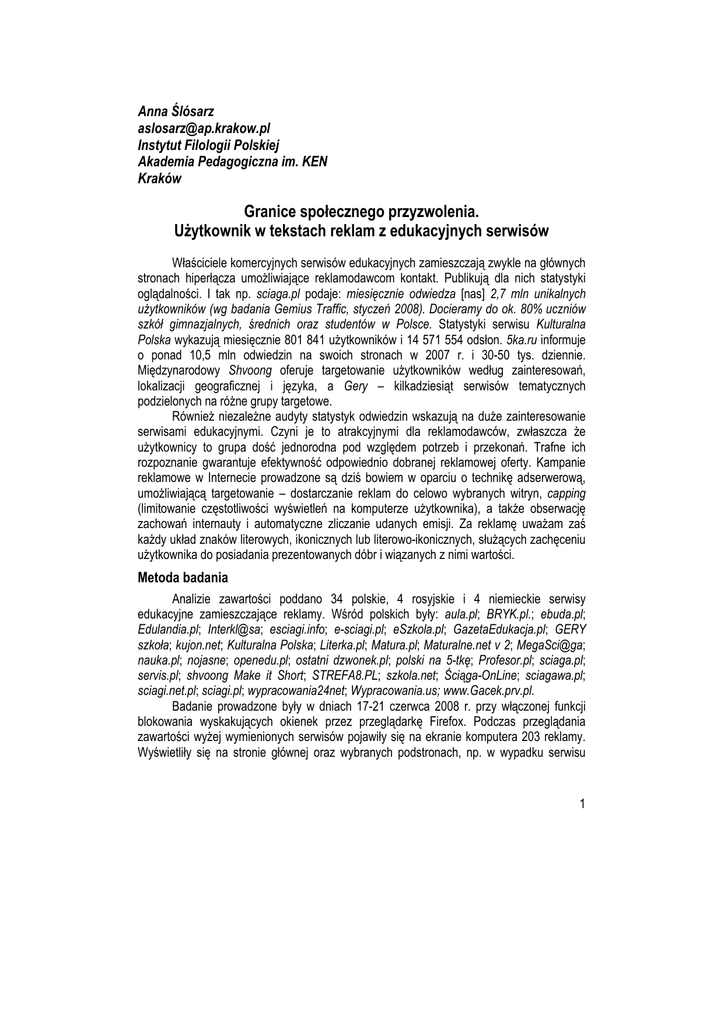 Anna Ślósarz
aslosarz@ap.krakow.pl
Instytut Filologii Polskiej
Akademia Pedagogiczna im. KEN
Kraków

Granice społecznego przyzwolenia.
Użytkownik w tekstach reklam z edukacyjnych serwisów

Właściciele komercyjnych serwisów edukacyjnych zamieszczają zwykle na głównych stronach hiperłącza umożliwiające reklamodawcom kontakt. Publikują dla nich statystyki oglądalności. I tak np. sciaga.pl podaje: miesięcznie odwiedza [nas] 2,7 mln unikalnych użytkowników (wg badania Gemius Traffic, styczeń 2008). Docieramy do ok. 80% uczniów szkół gimnazjalnych, średnich oraz studentów w Polsce. Statystyki serwisu Kulturalna Polska wykazują miesięcznie 801 841 użytkowników i 14 571 554 odsłon. 5ka.ru informuje o ponad 10,5 mln odwiedzin na swoich stronach w 2007 r. i 30-50 tys. dziennie. Międzynarodowy Shvoong oferuje targetowanie użytkowników według zainteresowań, lokalizacji geograficznej i języka, a Gery – kilkadziesiąt serwisów tematycznych podzielonych na różne grupy targetowe.

Również niezależne audyty statystyk odwiedzin wskazują na duże zainteresowanie serwisami edukacyjnymi. Czyni je to atrakcyjnymi dla reklamodawców, zwłaszcza że użytkownicy to grupa dość jednorodna pod względem potrzeb i przekonań. Trafne ich rozpoznanie gwarantuje efektywność odpowiednio dobranej reklamowej oferty. Kampanie reklamowe w Internecie prowadzone są dziś bowiem w oparciu o technikę adserwerową, umożliwiającą targetowanie – dostarczanie reklam do celowo wybranych witryn, capping (limitowanie częstotliwości wyświetleń na komputerze użytkownika), a także obserwację zachowań internauty i automatyczne zliczanie udanych emisji. Za reklamę uważam zaś każdy układ znaków literowych, ikonicznych lub literowo-ikonicznych, służących zachęceniu użytkownika do posiadania prezentowanych dóbr i wiązanych z nimi wartości.

Metoda badania

Analizie zawartości poddano 34 polskie, 4 rosyjskie i 4 niemieckie serwisy edukacyjne zamieszczające reklamy. Wśród polskich były: aula.pl; BRYK.pl.; ebuda.pl; Edulandia.pl; Interkl@sa; esciagi.info; e-sciagi.pl; eSzkola.pl; GazetaEdukacja.pl; GERY szkoła; kujon.net; Kulturalna Polska; Literka.pl; Matura.pl; Maturalne.net v 2; MegaSci@ga; nauka.pl; nojasne; openedu.pl; ostatni dzwonek.pl; polski na 5-tkę; Profesor.pl; sciaga.pl; servis.pl; shvoong Make it Short; STREFA8.PL; szkola.net; Ściąga-OnLine; sciagawa.pl; sciagi.net.pl; sciagi.pl; wypracowania24net; Wypracowania.us; www.Gacek.prv.pl.

Badanie prowadzone były w dniach 17-21 czerwca 2008 r. przy włączonej funkcji blokowania wyskakujących okienek przez przeglądarkę Firefox. Podczas przeglądania zawartości wyżej wymienionych serwisów pojawiły się na ekranie komputera 203 reklamy. Wyświetliły się na stronie głównej oraz wybranych podstronach, np. w wypadku serwisu

1